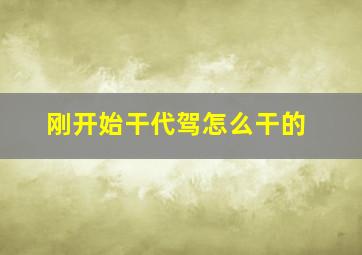 刚开始干代驾怎么干的